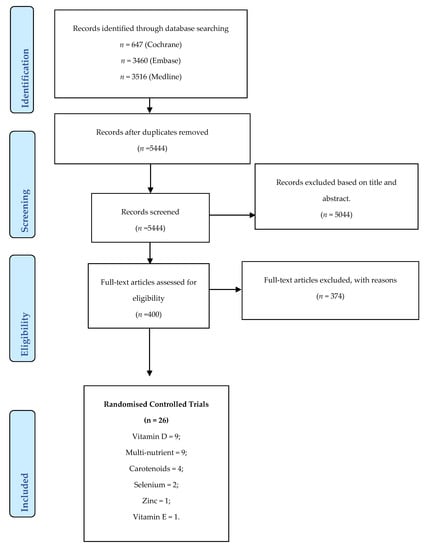 Identification

Records identified through database searching
$n$ = 647 (Cochrane)
$n$ = 3460 (Embase)
$n$ = 3516 (Medline)

Screening

Records after duplicates removed
($n$ =5444)

Records screened
($n$ =5444)

Records excluded based on title and abstract.
($n$ = 5044)

Eligibility

Full-text articles assessed for eligibility
($n$ =400)

Full-text articles excluded, with reasons
($n$ = 374)

Included

Randomised Controlled Trials
(n = 26)
Vitamin D = 9;
Multi-nutrient = 9;
Carotenoids = 4;
Selenium = 2;
Zinc = 1;
Vitamin E = 1.